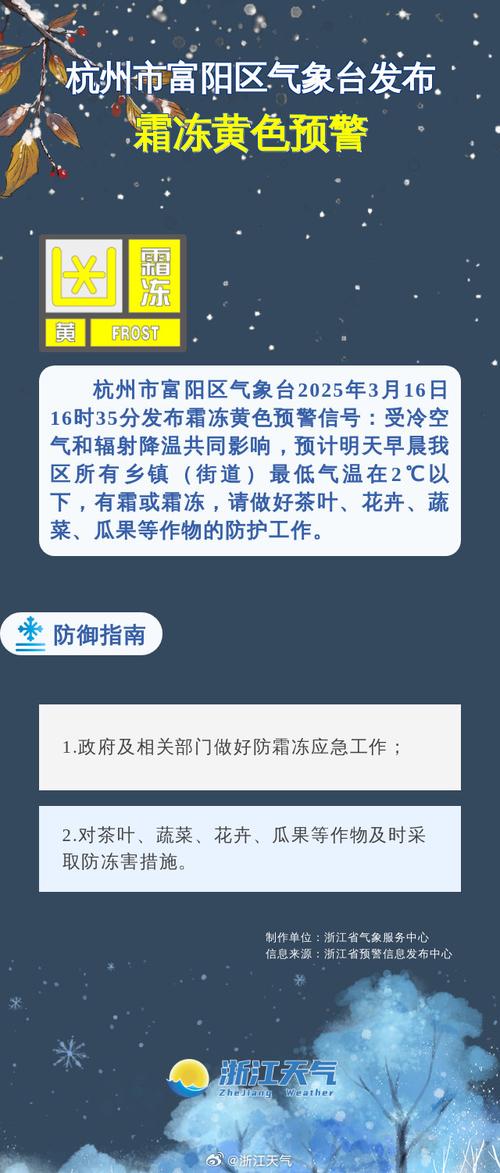 杭州市富阳区气象台发布
霜冻黄色预警

霜冻
黄 FROST

杭州市富阳区气象台2025年3月16日16时35分发布霜冻黄色预警信号：受冷空气和辐射降温共同影响，预计明天早晨我区所有乡镇（街道）最低气温在2℃以下，有霜或霜冻，请做好茶叶、花卉、蔬菜、瓜果等作物的防护工作。

防御指南

1.政府及相关部门做好防霜冻应急工作；

2.对茶叶、蔬菜、花卉、瓜果等作物及时采取防冻害措施。

制作单位：浙江省气象服务中心
信息来源：浙江省预警信息发布中心

浙江天气
ZheJiang Weather

@浙江天气